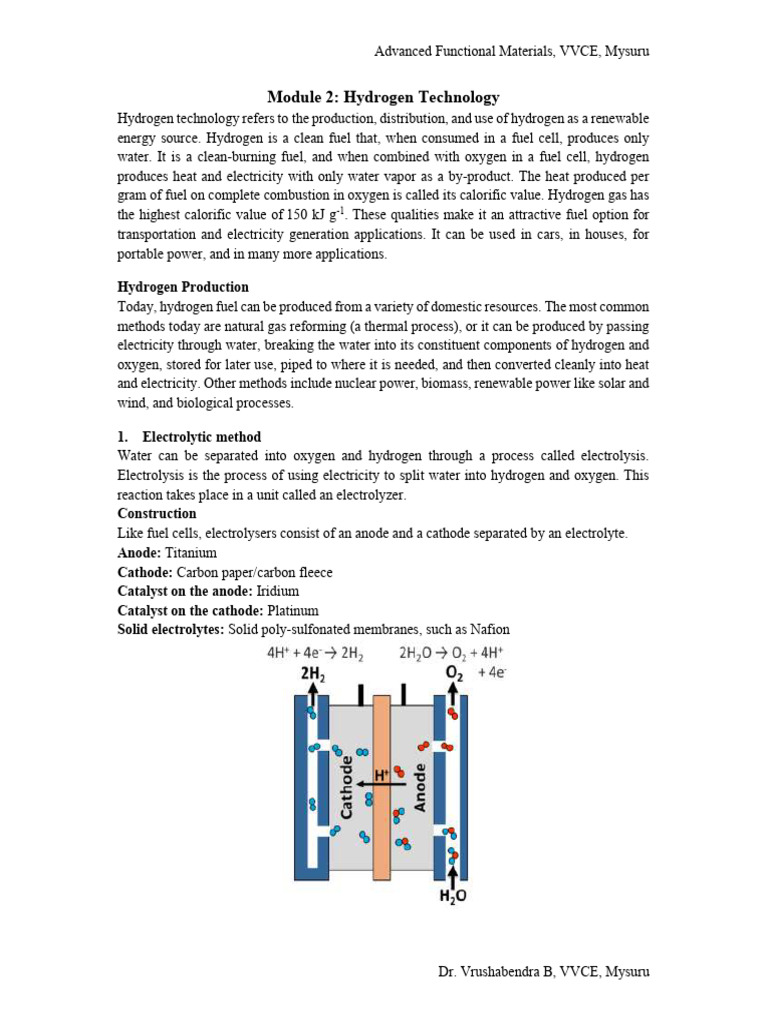 Advanced Functional Materials, VVCE, Mysuru

Module 2: Hydrogen Technology

Hydrogen technology refers to the production, distribution, and use of hydrogen as a renewable energy source. Hydrogen is a clean fuel that, when consumed in a fuel cell, produces only water. It is a clean-burning fuel, and when combined with oxygen in a fuel cell, hydrogen produces heat and electricity with only water vapor as a by-product. The heat produced per gram of fuel on complete combustion in oxygen is called its calorific value. Hydrogen gas has the highest calorific value of 150 kJ $g^{-1}$. These qualities make it an attractive fuel option for transportation and electricity generation applications. It can be used in cars, in houses, for portable power, and in many more applications.

Hydrogen Production

Today, hydrogen fuel can be produced from a variety of domestic resources. The most common methods today are natural gas reforming (a thermal process), or it can be produced by passing electricity through water, breaking the water into its constituent components of hydrogen and oxygen, stored for later use, piped to where it is needed, and then converted cleanly into heat and electricity. Other methods include nuclear power, biomass, renewable power like solar and wind, and biological processes.

1. Electrolytic method

Water can be separated into oxygen and hydrogen through a process called electrolysis. Electrolysis is the process of using electricity to split water into hydrogen and oxygen. This reaction takes place in a unit called an electrolyzer.

Construction

Like fuel cells, electrolysers consist of an anode and a cathode separated by an electrolyte.

Anode: Titanium

Cathode: Carbon paper/carbon fleece

Catalyst on the anode: Iridium

Catalyst on the cathode: Platinum

Solid electrolytes: Solid poly-sulfonated membranes, such as Nafion

$4H^+ + 4e^- \rightarrow 2H_2$ $2H_2O \rightarrow O_2 + 4H^+ + 4e^-$

$2H_2$ $O_2$

Cathode $H^+$ Anode

$H_2O$

Dr. Vrushabendra B, VVCE, Mysuru